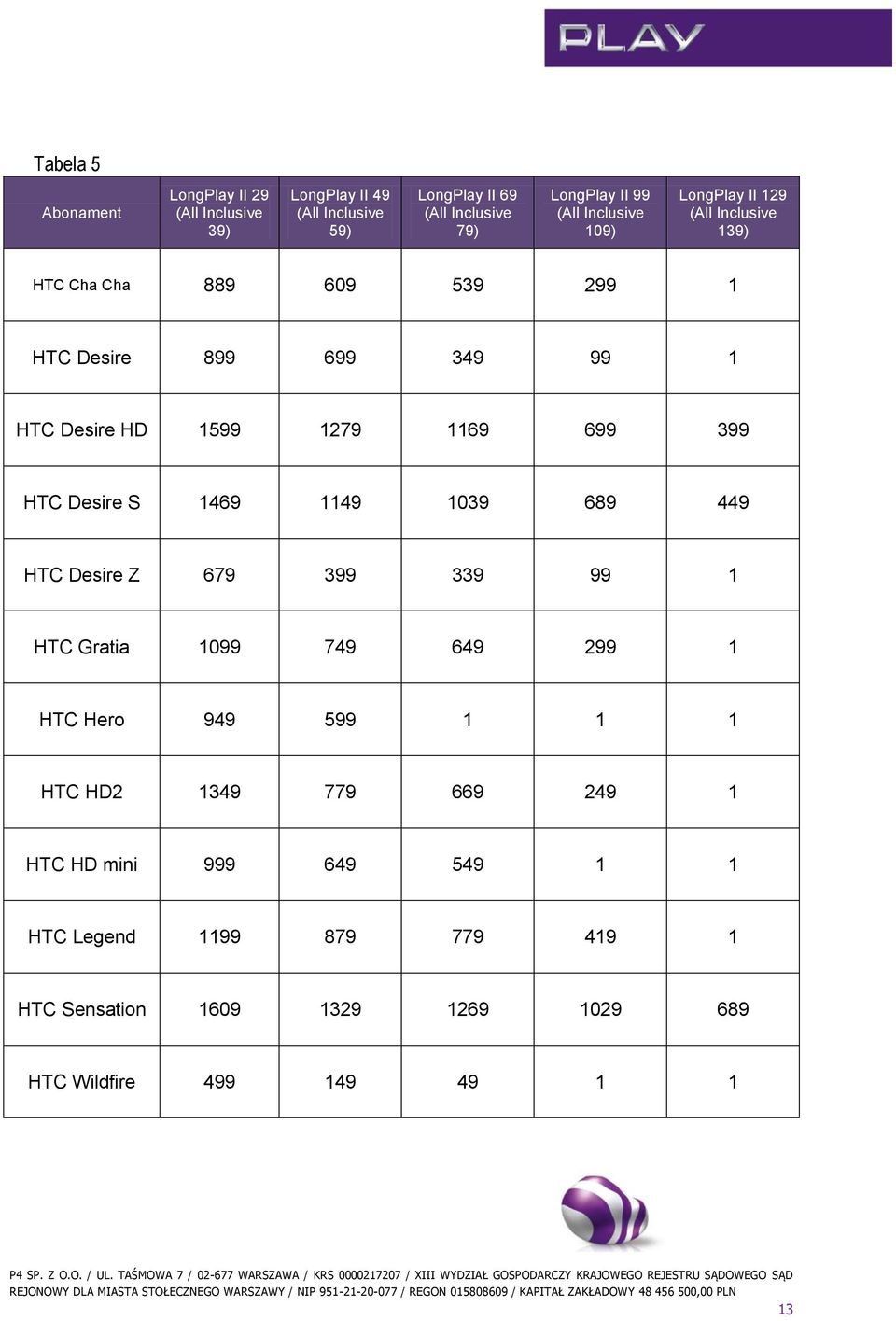 PLAY

Tabela 5

| Abonament | LongPlay II 29 (All Inclusive 39) | LongPlay II 49 (All Inclusive 59) | LongPlay II 69 (All Inclusive 79) | LongPlay II 99 (All Inclusive 109) | LongPlay II 129 (All Inclusive 139) |
|---|---|---|---|---|---|
| HTC Cha Cha | 889 | 609 | 539 | 299 | 1 |
| HTC Desire | 899 | 699 | 349 | 99 | 1 |
| HTC Desire HD | 1599 | 1279 | 1169 | 699 | 399 |
| HTC Desire S | 1469 | 1149 | 1039 | 689 | 449 |
| HTC Desire Z | 679 | 399 | 339 | 99 | 1 |
| HTC Gratia | 1099 | 749 | 649 | 299 | 1 |
| HTC Hero | 949 | 599 | 1 | 1 | 1 |
| HTC HD2 | 1349 | 779 | 669 | 249 | 1 |
| HTC HD mini | 999 | 649 | 549 | 1 | 1 |
| HTC Legend | 1199 | 879 | 779 | 419 | 1 |
| HTC Sensation | 1609 | 1329 | 1269 | 1029 | 689 |
| HTC Wildfire | 499 | 149 | 49 | 1 | 1 |

P4 SP. Z O.O. / UL. TAŚMOWA 7 / 02-677 WARSZAWA / KRS 0000217207 / XIII WYDZIAŁ GOSPODARCZY KRAJOWEGO REJESTRU SĄDOWEGO SĄD REJONOWY DLA MIASTA STOŁECZNEGO WARSZAWY / NIP 951-21-20-077 / REGON 015808609 / KAPITAŁ ZAKŁADOWY 48 456 500,00 PLN

13